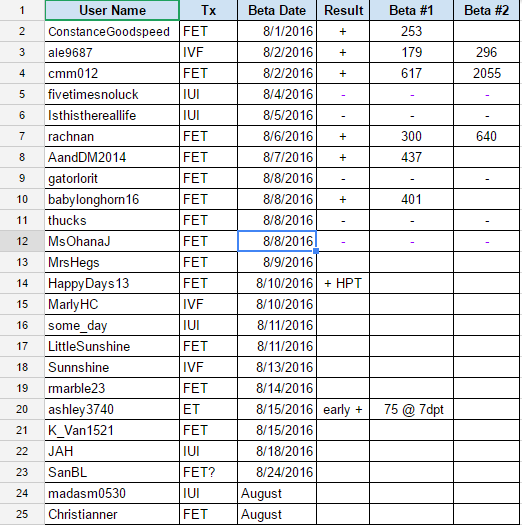 | 1 | User Name | Tx | Beta Date | Result | Beta #1 | Beta #2 |
|---|---|---|---|---|---|---|
| 2 | ConstanceGoodspeed | FET | 8/1/2016 | + | 253 | |
| 3 | ale9687 | IVF | 8/2/2016 | + | 179 | 296 |
| 4 | cmm012 | FET | 8/2/2016 | + | 617 | 2055 |
| 5 | fivetimesnoluck | IUI | 8/4/2016 | - | - | - |
| 6 | Isthisthereallife | IUI | 8/5/2016 | - | - | - |
| 7 | rachnan | FET | 8/6/2016 | + | 300 | 640 |
| 8 | AandDM2014 | FET | 8/7/2016 | + | 437 | |
| 9 | gatorlorit | FET | 8/8/2016 | - | - | - |
| 10 | babylonghorn16 | FET | 8/8/2016 | + | 401 | |
| 11 | thucks | FET | 8/8/2016 | - | - | - |
| 12 | MsOhanaJ | FET | 8/8/2016 | - | - | - |
| 13 | MrsHegs | FET | 8/9/2016 | | | |
| 14 | HappyDays13 | FET | 8/10/2016 | + HPT | | |
| 15 | MarlyHC | IVF | 8/10/2016 | | | |
| 16 | some_day | IUI | 8/11/2016 | | | |
| 17 | LittleSunshine | FET | 8/11/2016 | | | |
| 18 | Sunnshine | IVF | 8/13/2016 | | | |
| 19 | rmarble23 | FET | 8/14/2016 | | | |
| 20 | ashley3740 | ET | 8/15/2016 | early + | 75 @ 7dpt | |
| 21 | K_Van1521 | FET | 8/15/2016 | | | |
| 22 | JAH | IUI | 8/18/2016 | | | |
| 23 | SanBL | FET? | 8/24/2016 | | | |
| 24 | madasm0530 | IUI | August | | | |
| 25 | Christianner | FET | August | | | |